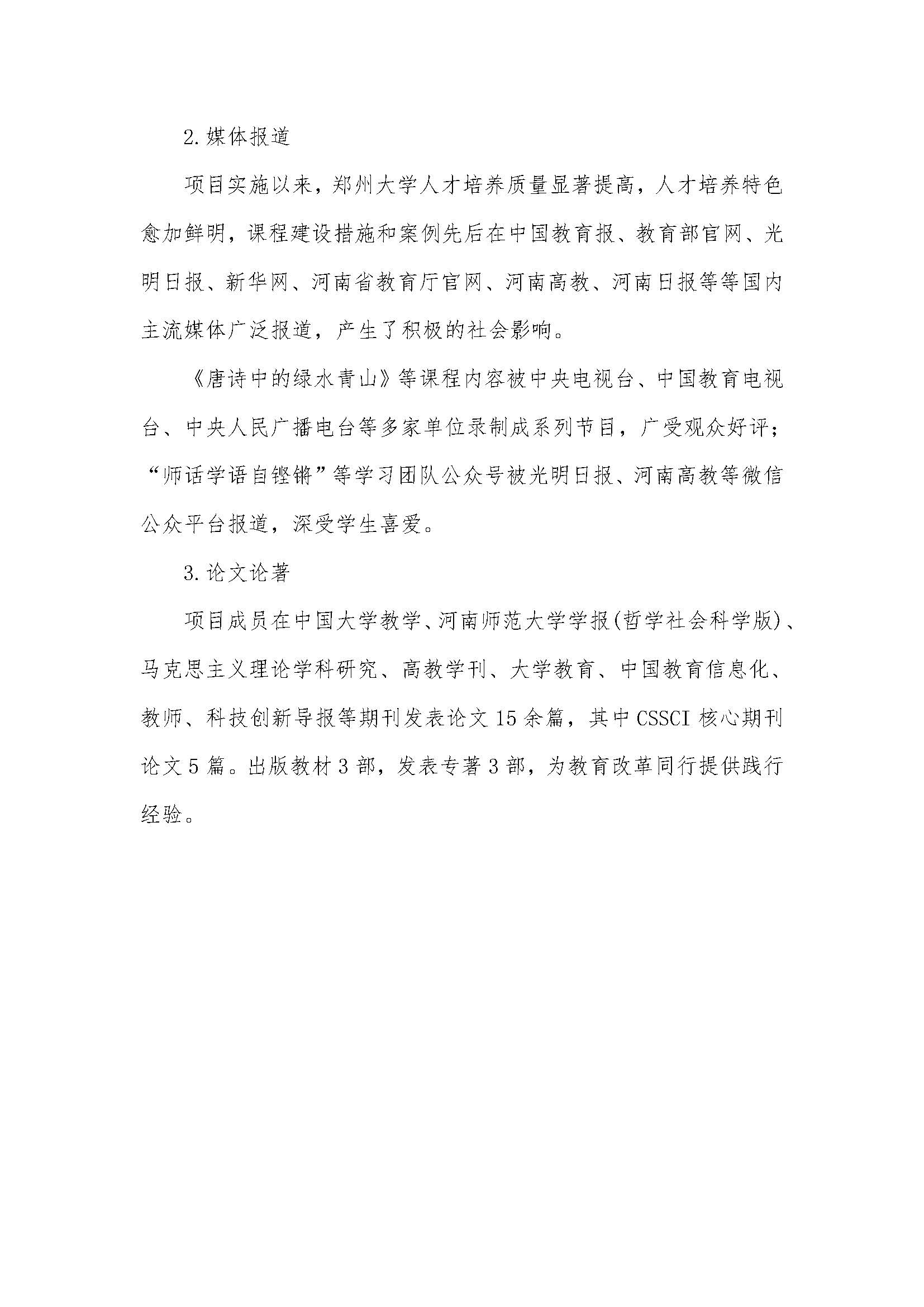 2.媒体报道

项目实施以来，郑州大学人才培养质量显著提高，人才培养特色愈加鲜明，课程建设措施和案例先后在中国教育报、教育部官网、光明日报、新华网、河南省教育厅官网、河南高教、河南日报等等国内主流媒体广泛报道，产生了积极的社会影响。

《唐诗中的绿水青山》等课程内容被中央电视台、中国教育电视台、中央人民广播电台等多家单位录制成系列节目，广受观众好评；“师话学语自铿锵”等学习团队公众号被光明日报、河南高教等微信公众平台报道，深受学生喜爱。

3.论文论著

项目成员在中国大学教学、河南师范大学学报(哲学社会科学版)、马克思主义理论学科研究、高教学刊、大学教育、中国教育信息化、教师、科技创新导报等期刊发表论文15余篇，其中CSSCI核心期刊论文5篇。出版教材3部，发表专著3部，为教育改革同行提供践行经验。